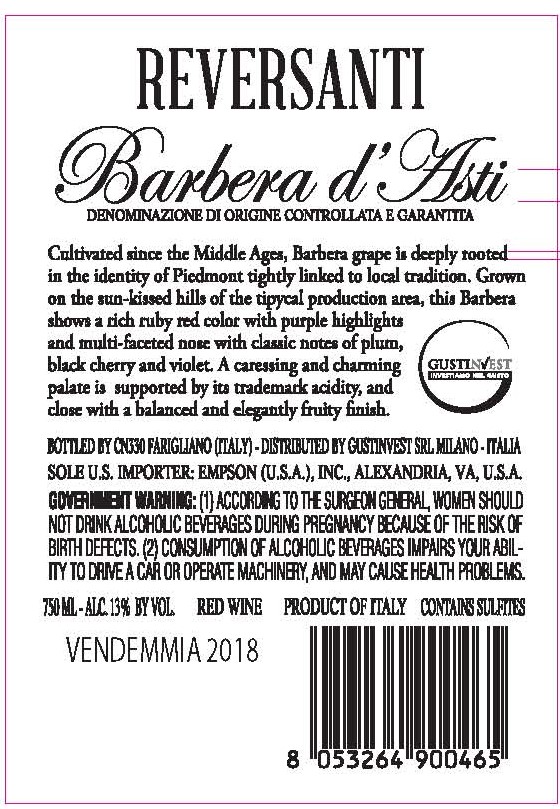 REVERSANTI

Barbera d'Asti

DENOMINAZIONE DI ORIGINE CONTROLLATA E GARANTITA

Cultivated since the Middle Ages, Barbera grape is deeply rooted in the identity of Piedmont tightly linked to local tradition. Grown on the sun-kissed hills of the tipycal production area, this Barbera shows a rich ruby red color with purple highlights and multi-faceted nose with classic notes of plum, black cherry and violet. A caressing and charming palate is supported by its trademark acidity, and close with a balanced and elegantly fruity finish.

GUSTINVEST
INVESTIAMO NEL GUSTO

BOTTLED BY CN330 FARIGLIANO (ITALY) - DISTRIBUTED BY GUSTINVEST SRL MILANO - ITALIA

SOLE U.S. IMPORTER: EMPSON (U.S.A.), INC., ALEXANDRIA, VA, U.S.A.

GOVERNMENT WARNING: (1) ACCORDING TO THE SURGEON GENERAL, WOMEN SHOULD NOT DRINK ALCOHOLIC BEVERAGES DURING PREGNANCY BECAUSE OF THE RISK OF BIRTH DEFECTS. (2) CONSUMPTION OF ALCOHOLIC BEVERAGES IMPAIRS YOUR ABILITY TO DRIVE A CAR OR OPERATE MACHINERY, AND MAY CAUSE HEALTH PROBLEMS.

750 ML - ALC. 13% BY VOL. RED WINE PRODUCT OF ITALY CONTAINS SULFITES

VENDEMMIA 2018

8 053264 900465